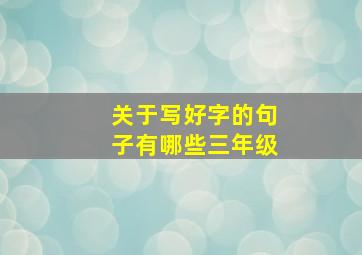 关于写好字的句子有哪些三年级